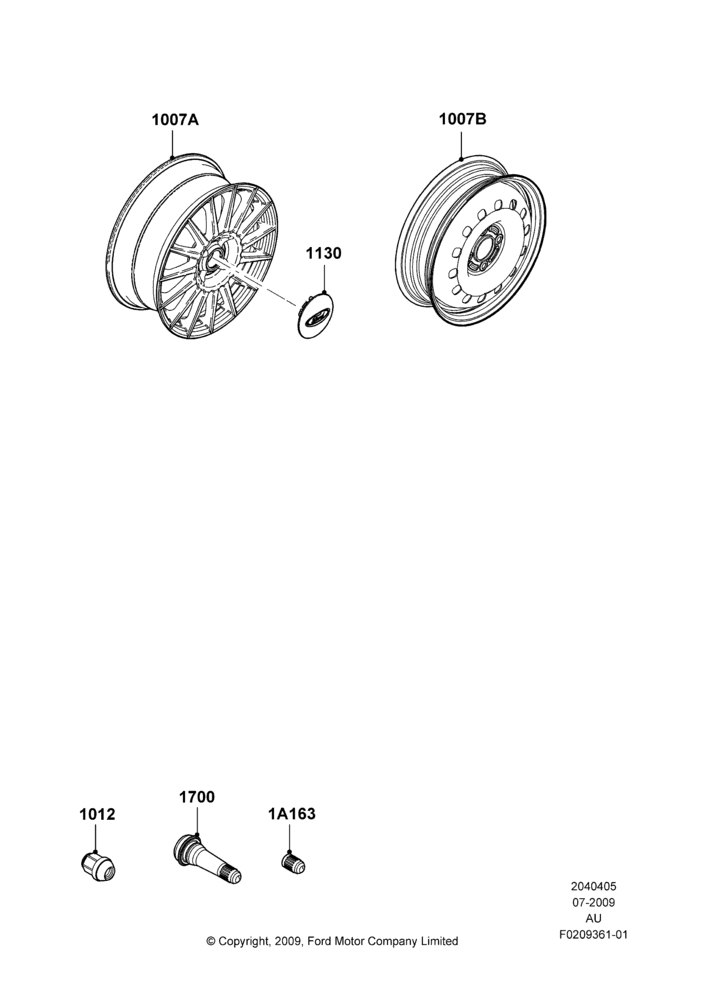 1007A

1007B

1130

1012

1700

1A163

2040405
07-2009
AU
F0209361-01

© Copyright, 2009, Ford Motor Company Limited